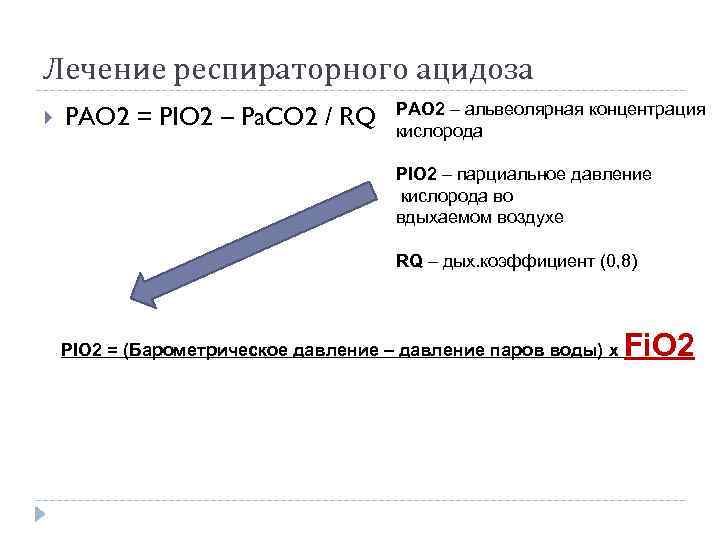 Лечение респираторного ацидоза

PAO2 = PIO2 – PaCO2 / RQ

PAO2 – альвеолярная концентрация кислорода

PIO2 – парциальное давление кислорода во вдыхаемом воздухе

RQ – дых.коэффициент (0,8)

PIO2 = (Барометрическое давление – давление паров воды) х FiO2